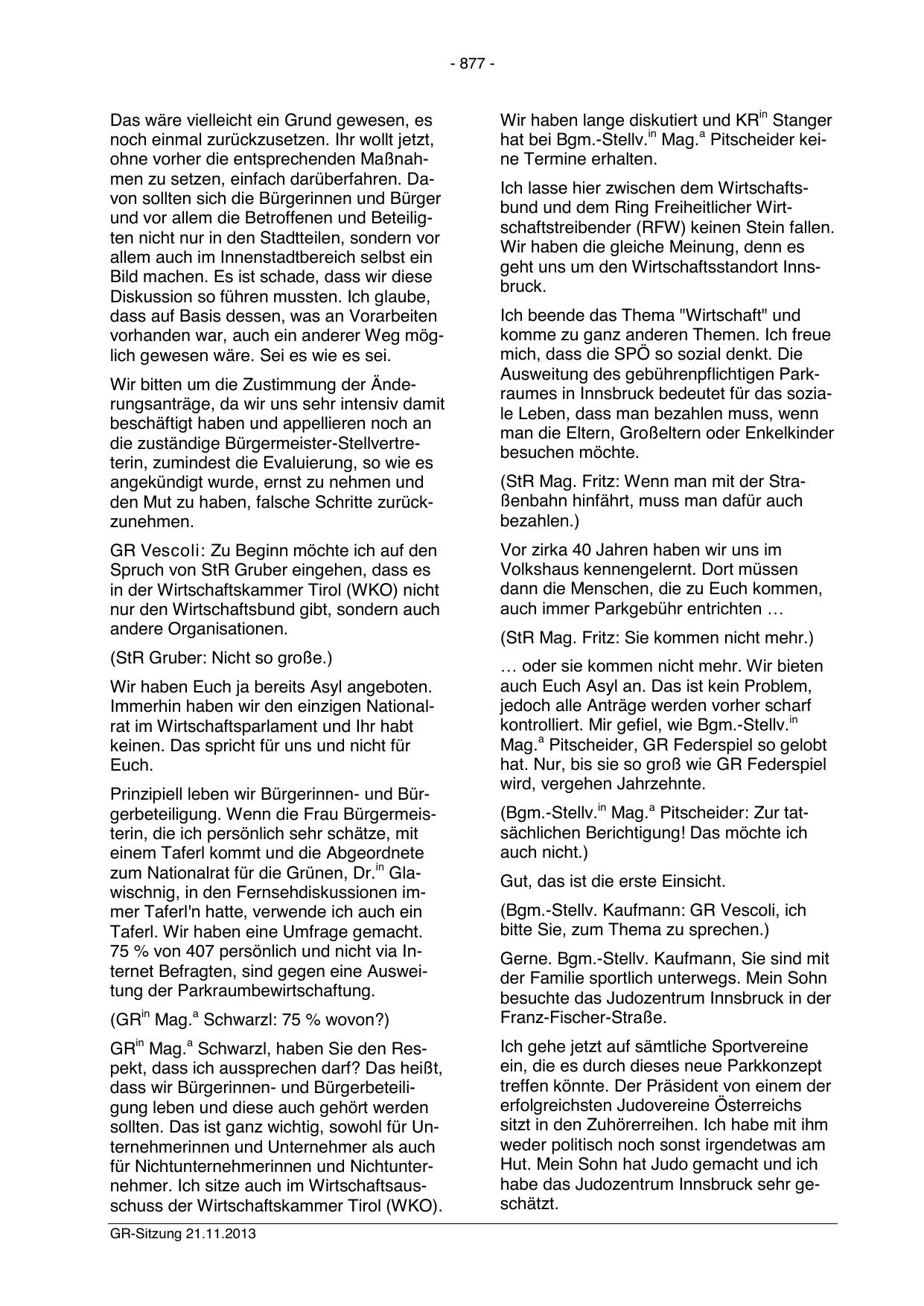 - 877 -

Das wäre vielleicht ein Grund gewesen, es noch einmal zurückzusetzen. Ihr wollt jetzt, ohne vorher die entsprechenden Maßnahmen zu setzen, einfach darüberfahren. Davon sollten sich die Bürgerinnen und Bürger und vor allem die Betroffenen und Beteiligten nicht nur in den Stadtteilen, sondern vor allem auch im Innenstadtbereich selbst ein Bild machen. Es ist schade, dass wir diese Diskussion so führen mussten. Ich glaube, dass auf Basis dessen, was an Vorarbeiten vorhanden war, auch ein anderer Weg möglich gewesen wäre. Sei es wie es sei.

Wir bitten um die Zustimmung der Änderungsanträge, da wir uns sehr intensiv damit beschäftigt haben und appellieren noch an die zuständige Bürgermeister-Stellvertreterin, zumindest die Evaluierung, so wie es angekündigt wurde, ernst zu nehmen und den Mut zu haben, falsche Schritte zurückzunehmen.

GR Vescoli: Zu Beginn möchte ich auf den Spruch von StR Gruber eingehen, dass es in der Wirtschaftskammer Tirol (WKO) nicht nur den Wirtschaftsbund gibt, sondern auch andere Organisationen.

(StR Gruber: Nicht so große.)

Wir haben Euch ja bereits Asyl angeboten. Immerhin haben wir den einzigen Nationalrat im Wirtschaftsparlament und Ihr habt keinen. Das spricht für uns und nicht für Euch.

Prinzipiell leben wir Bürgerinnen- und Bürgerbeteiligung. Wenn die Frau Bürgermeisterin, die ich persönlich sehr schätze, mit einem Taferl kommt und die Abgeordnete zum Nationalrat für die Grünen, Dr.$^{in}$ Glawischnig, in den Fernsehdiskussionen immer Taferl'n hatte, verwende ich auch ein Taferl. Wir haben eine Umfrage gemacht. 75 % von 407 persönlich und nicht via Internet Befragten, sind gegen eine Ausweitung der Parkraumbewirtschaftung.

(GR$^{in}$ Mag.$^{a}$ Schwarzl: 75 % wovon?)

GR$^{in}$ Mag.$^{a}$ Schwarzl, haben Sie den Respekt, dass ich aussprechen darf? Das heißt, dass wir Bürgerinnen- und Bürgerbeteiligung leben und diese auch gehört werden sollten. Das ist ganz wichtig, sowohl für Unternehmerinnen und Unternehmer als auch für Nichtunternehmerinnen und Nichtunternehmer. Ich sitze auch im Wirtschaftsausschuss der Wirtschaftskammer Tirol (WKO).

Wir haben lange diskutiert und KR$^{in}$ Stanger hat bei Bgm.-Stellv.$^{in}$ Mag.$^{a}$ Pitscheider keine Termine erhalten.

Ich lasse hier zwischen dem Wirtschaftsbund und dem Ring Freiheitlicher Wirtschaftstreibender (RFW) keinen Stein fallen. Wir haben die gleiche Meinung, denn es geht uns um den Wirtschaftsstandort Innsbruck.

Ich beende das Thema "Wirtschaft" und komme zu ganz anderen Themen. Ich freue mich, dass die SPÖ so sozial denkt. Die Ausweitung des gebührenpflichtigen Parkraumes in Innsbruck bedeutet für das soziale Leben, dass man bezahlen muss, wenn man die Eltern, Großeltern oder Enkelkinder besuchen möchte.

(StR Mag. Fritz: Wenn man mit der Straßenbahn hinfährt, muss man dafür auch bezahlen.)

Vor zirka 40 Jahren haben wir uns im Volkshaus kennengelernt. Dort müssen dann die Menschen, die zu Euch kommen, auch immer Parkgebühr entrichten …

(StR Mag. Fritz: Sie kommen nicht mehr.)

… oder sie kommen nicht mehr. Wir bieten auch Euch Asyl an. Das ist kein Problem, jedoch alle Anträge werden vorher scharf kontrolliert. Mir gefiel, wie Bgm.-Stellv.$^{in}$ Mag.$^{a}$ Pitscheider, GR Federspiel so gelobt hat. Nur, bis sie so groß wie GR Federspiel wird, vergehen Jahrzehnte.

(Bgm.-Stellv.$^{in}$ Mag.$^{a}$ Pitscheider: Zur tatsächlichen Berichtigung! Das möchte ich auch nicht.)

Gut, das ist die erste Einsicht.

(Bgm.-Stellv. Kaufmann: GR Vescoli, ich bitte Sie, zum Thema zu sprechen.)

Gerne. Bgm.-Stellv. Kaufmann, Sie sind mit der Familie sportlich unterwegs. Mein Sohn besuchte das Judozentrum Innsbruck in der Franz-Fischer-Straße.

Ich gehe jetzt auf sämtliche Sportvereine ein, die es durch dieses neue Parkkonzept treffen könnte. Der Präsident von einem der erfolgreichsten Judovereine Österreichs sitzt in den Zuhörerreihen. Ich habe mit ihm weder politisch noch sonst irgendetwas am Hut. Mein Sohn hat Judo gemacht und ich habe das Judozentrum Innsbruck sehr geschätzt.

GR-Sitzung 21.11.2013